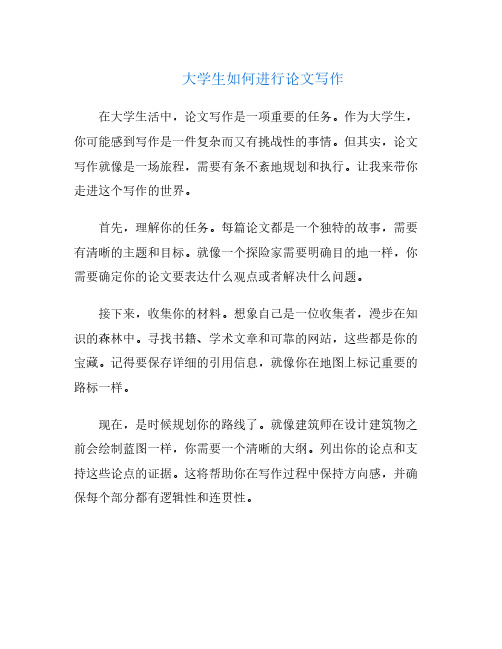 大学生如何进行论文写作

在大学生活中，论文写作是一项重要的任务。作为大学生，你可能感到写作是一件复杂而又有挑战性的事情。但其实，论文写作就像是一场旅程，需要有条不紊地规划和执行。让我来带你走进这个写作的世界。

首先，理解你的任务。每篇论文都是一个独特的故事，需要有清晰的主题和目标。就像一个探险家需要明确目的地一样，你需要确定你的论文要表达什么观点或者解决什么问题。

接下来，收集你的材料。想象自己是一位收集者，漫步在知识的森林中。寻找书籍、学术文章和可靠的网站，这些都是你的宝藏。记得要保存详细的引用信息，就像你在地图上标记重要的路标一样。

现在，是时候规划你的路线了。就像建筑师在设计建筑物之前会绘制蓝图一样，你需要一个清晰的大纲。列出你的论点和支持这些论点的证据。这将帮助你在写作过程中保持方向感，并确保每个部分都有逻辑性和连贯性。